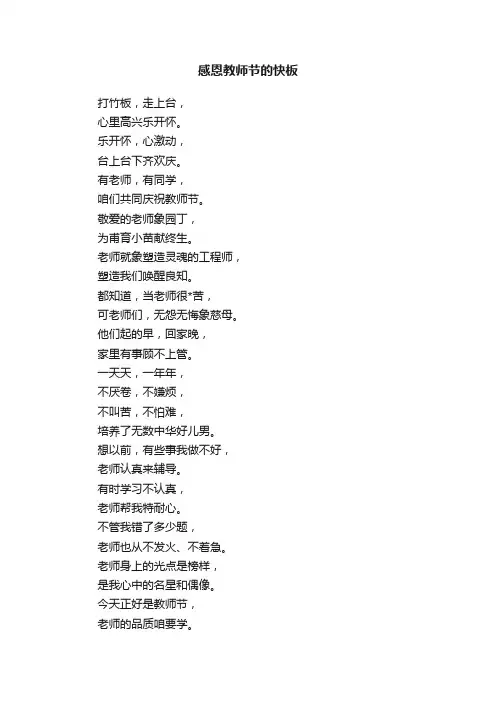 感恩教师节的快板

打竹板，走上台，
心里高兴乐开怀。
乐开怀，心激动，
台上台下齐欢庆。
有老师，有同学，
咱们共同庆祝教师节。
敬爱的老师象园丁，
为甫育小苗献终生。
老师就象塑造灵魂的工程师，
塑造我们唤醒良知。
都知道，当老师很*苦，
可老师们，无怨无悔象慈母。
他们起的早，回家晚，
家里有事顾不上管。
一天天，一年年，
不厌卷，不嫌烦，
不叫苦，不怕难，
培养了无数中华好儿男。
想以前，有些事我做不好，
老师认真来辅导。
有时学习不认真，
老师帮我特耐心。
不管我错了多少题，
老师也从不发火、不着急。
老师身上的光点是榜样，
是我心中的名星和偶像。
今天正好是教师节，
老师的品质咱要学。